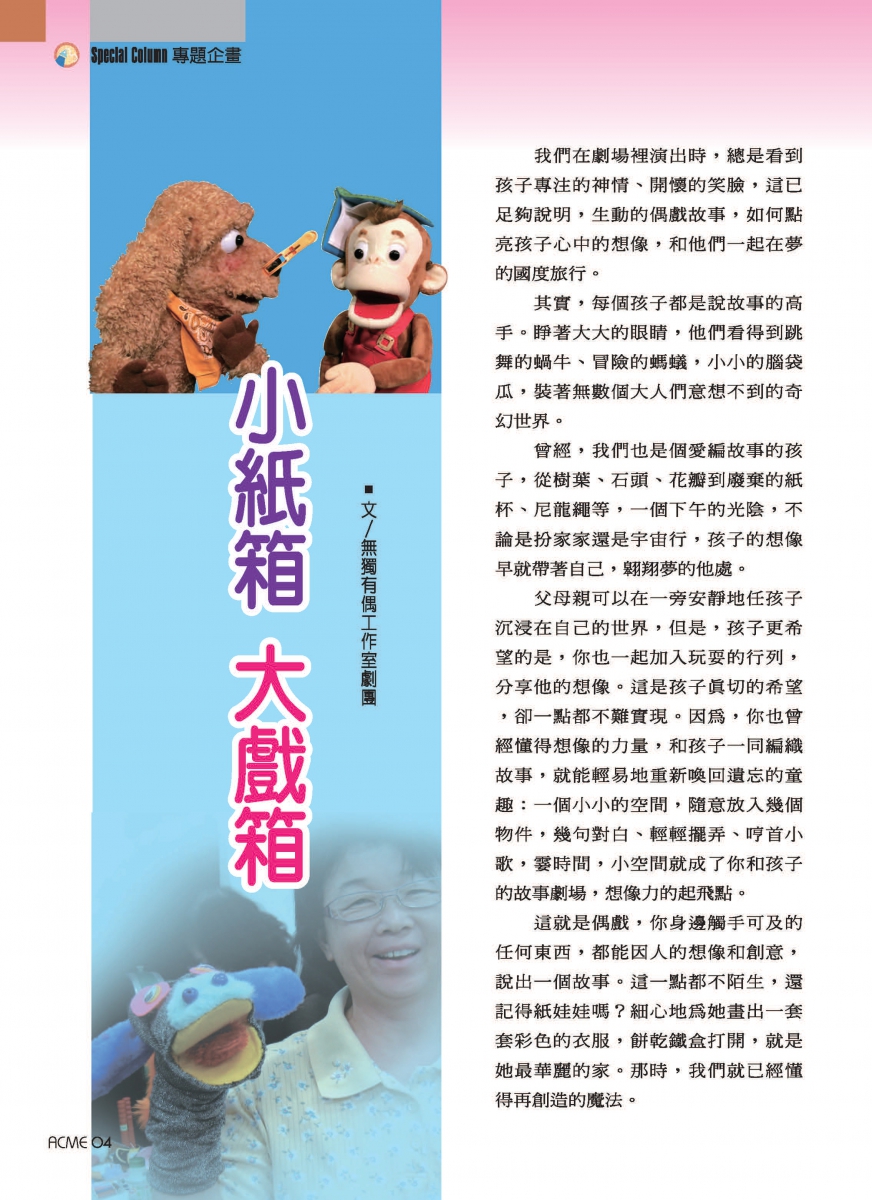 Special Column 專題企畫

小紙箱 大戲箱

■文/無獨有偶工作室劇團

我們在劇場裡演出時，總是看到孩子專注的神情、開懷的笑臉，這已足夠說明，生動的偶戲故事，如何點亮孩子心中的想像，和他們一起在夢的國度旅行。

其實，每個孩子都是說故事的高手。睜著大大的眼睛，他們看得到跳舞的蝸牛、冒險的螞蟻，小小的腦袋瓜，裝著無數個大人們意想不到的奇幻世界。

曾經，我們也是個愛編故事的孩子，從樹葉、石頭、花瓣到廢棄的紙杯、尼龍繩等，一個下午的光陰，不論是扮家家還是宇宙行，孩子的想像早就帶著自己，翱翔夢的他處。

父母親可以在一旁安靜地任孩子沉浸在自己的世界，但是，孩子更希望的是，你也一起加入玩耍的行列，分享他的想像。這是孩子眞切的希望，卻一點都不難實現。因爲，你也曾經懂得想像的力量，和孩子一同編織故事，就能輕易地重新喚回遺忘的童趣：一個小小的空間，隨意放入幾個物件，幾句對白、輕輕擺弄、哼首小歌，霎時間，小空間就成了你和孩子的故事劇場，想像力的起飛點。

這就是偶戲，你身邊觸手可及的任何東西，都能因人的想像和創意，說出一個故事。這一點都不陌生，還記得紙娃娃嗎？細心地爲她畫出一套套彩色的衣服，餅乾鐵盒打開，就是她最華麗的家。那時，我們就已經懂得再創造的魔法。

ACME 04